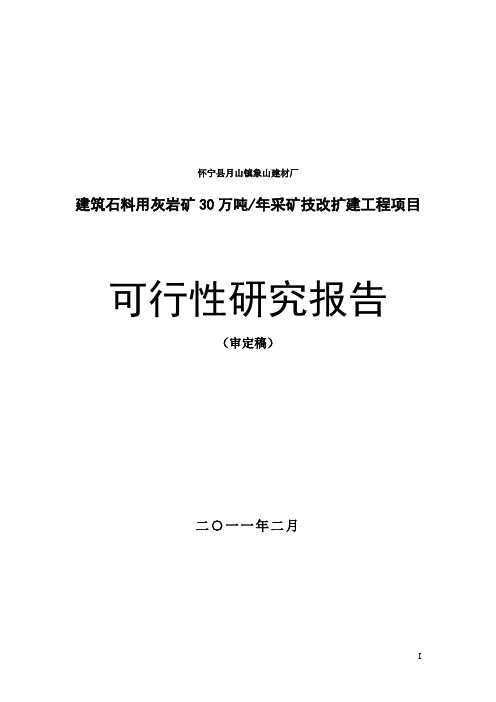 怀宁县月山镇象山建材厂

建筑石料用灰岩矿 30 万吨/年采矿技改扩建工程项目

可行性研究报告

（审定稿）

二〇一一年二月

I